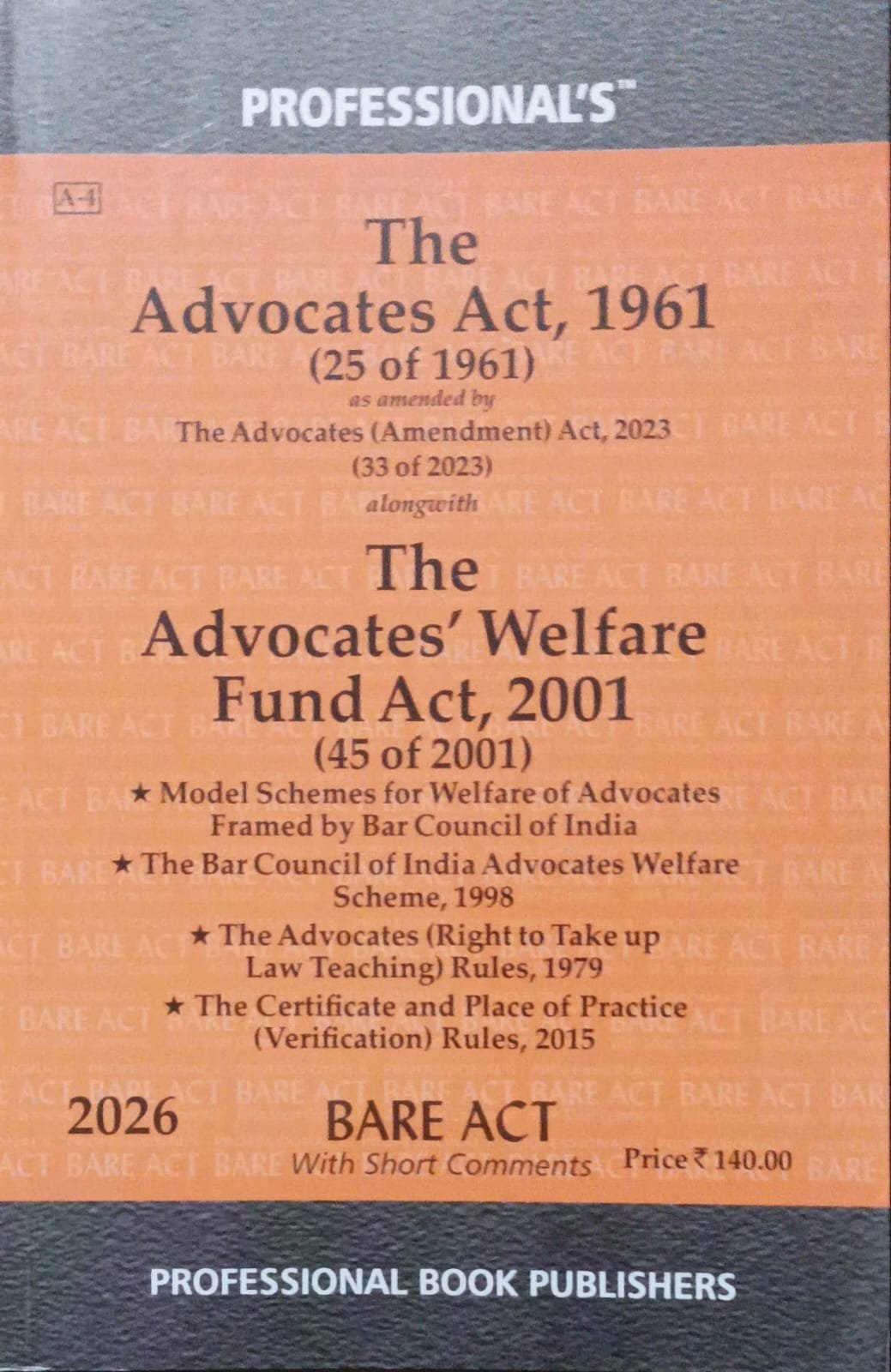 PROFESSIONAL'S™

A-4

The
Advocates Act, 1961
(25 of 1961)
as amended by
The Advocates (Amendment) Act, 2023
(33 of 2023)
alongwith

The
Advocates' Welfare
Fund Act, 2001
(45 of 2001)

★ Model Schemes for Welfare of Advocates Framed by Bar Council of India
★ The Bar Council of India Advocates Welfare Scheme, 1998
★ The Advocates (Right to Take up Law Teaching) Rules, 1979
★ The Certificate and Place of Practice (Verification) Rules, 2015

2026

BARE ACT
With Short Comments

Price ₹ 140.00

PROFESSIONAL BOOK PUBLISHERS

BARE ACT